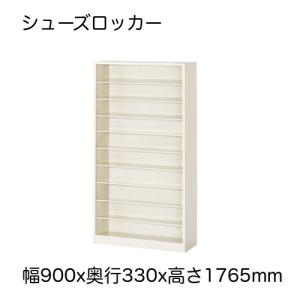 シューズロッカー

幅900x奥行330x高さ1765mm